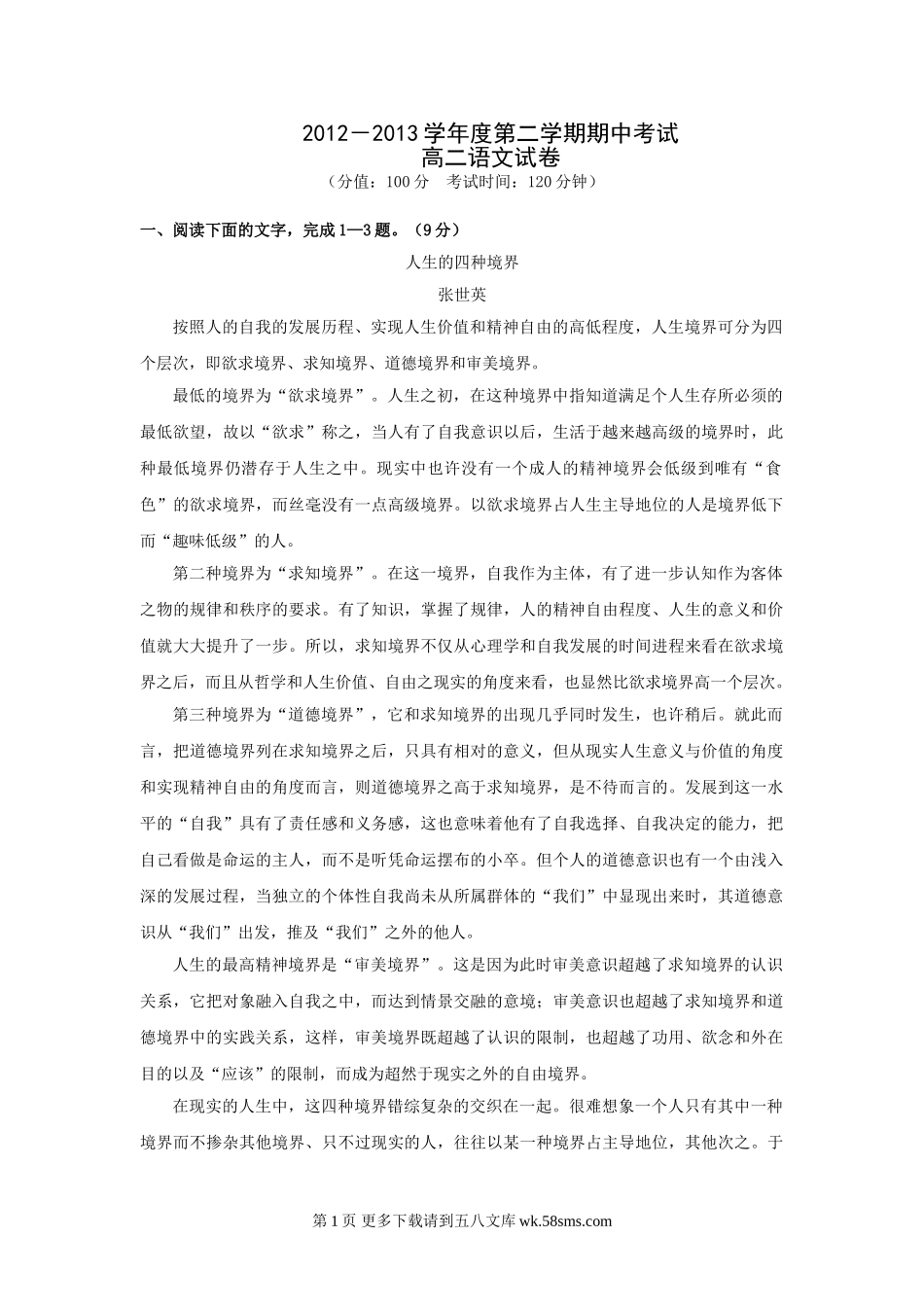 2012－2013 学年度第二学期期中考试
高二语文试卷
（分值：100 分　考试时间：120 分钟）

一、阅读下面的文字，完成 1—3 题。（9 分）

人生的四种境界
张世英

按照人的自我的发展历程、实现人生价值和精神自由的高低程度，人生境界可分为四个层次，即欲求境界、求知境界、道德境界和审美境界。

最低的境界为“欲求境界”。人生之初，在这种境界中指知道满足个人生存所必须的最低欲望，故以“欲求”称之，当人有了自我意识以后，生活于越来越高级的境界时，此种最低境界仍潜存于人生之中。现实中也许没有一个成人的精神境界会低级到唯有“食色”的欲求境界，而丝毫没有一点高级境界。以欲求境界占人生主导地位的人是境界低下而“趣味低级”的人。

第二种境界为“求知境界”。在这一境界，自我作为主体，有了进一步认知作为客体之物的规律和秩序的要求。有了知识，掌握了规律，人的精神自由程度、人生的意义和价值就大大提升了一步。所以，求知境界不仅从心理学和自我发展的时间进程来看在欲求境界之后，而且从哲学和人生价值、自由之现实的角度来看，也显然比欲求境界高一个层次。

第三种境界为“道德境界”，它和求知境界的出现几乎同时发生，也许稍后。就此而言，把道德境界列在求知境界之后，只具有相对的意义，但从现实人生意义与价值的角度和实现精神自由的角度而言，则道德境界之高于求知境界，是不待而言的。发展到这一水平的“自我”具有了责任感和义务感，这也意味着他有了自我选择、自我决定的能力，把自己看做是命运的主人，而不是听凭命运摆布的小卒。但个人的道德意识也有一个由浅入深的发展过程，当独立的个体性自我尚未从所属群体的“我们”中显现出来时，其道德意识从“我们”出发，推及“我们”之外的他人。

人生的最高精神境界是“审美境界”。这是因为此时审美意识超越了求知境界的认识关系，它把对象融入自我之中，而达到情景交融的意境；审美意识也超越了求知境界和道德境界中的实践关系，这样，审美境界既超越了认识的限制，也超越了功用、欲念和外在目的以及“应该”的限制，而成为超然于现实之外的自由境界。

在现实的人生中，这四种境界错综复杂的交织在一起。很难想象一个人只有其中一种境界而不掺杂其他境界、只不过现实的人，往往以某一种境界占主导地位，其他次之。于

第 1 页 更多下载请到五八文库 wk.58sms.com